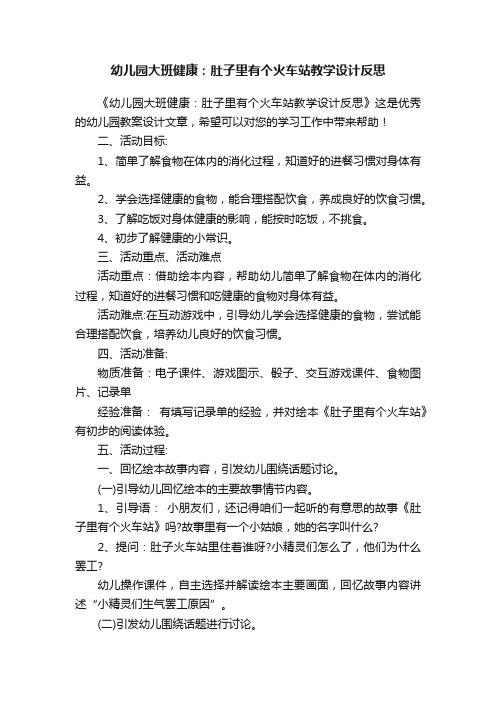 幼儿园大班健康：肚子里有个火车站教学设计反思

《幼儿园大班健康：肚子里有个火车站教学设计反思》这是优秀的幼儿园教案设计文章，希望可以对您的学习工作中带来帮助！

二、活动目标:

1、简单了解食物在体内的消化过程，知道好的进餐习惯对身体有益。

2、学会选择健康的食物，能合理搭配饮食，养成良好的饮食习惯。

3、了解吃饭对身体健康的影响，能按时吃饭，不挑食。

4、初步了解健康的小常识。

三、活动重点、活动难点

活动重点：借助绘本内容，帮助幼儿简单了解食物在体内的消化过程，知道好的进餐习惯和吃健康的食物对身体有益。

活动难点:在互动游戏中，引导幼儿学会选择健康的食物，尝试能合理搭配饮食，培养幼儿良好的饮食习惯。

四、活动准备:

物质准备：电子课件、游戏图示、骰子、交互游戏课件、食物图片、记录单

经验准备： 有填写记录单的经验，并对绘本《肚子里有个火车站》有初步的阅读体验。

五、活动过程:

一、回忆绘本故事内容，引发幼儿围绕话题讨论。

(一)引导幼儿回忆绘本的主要故事情节内容。

1、引导语： 小朋友们，还记得咱们一起听的有意思的故事《肚子里有个火车站》吗?故事里有一个小姑娘，她的名字叫什么?

2、提问：肚子火车站里住着谁呀?小精灵们怎么了，他们为什么罢工?

幼儿操作课件，自主选择并解读绘本主要画面，回忆故事内容讲述“小精灵们生气罢工原因”。

(二)引发幼儿围绕话题进行讨论。